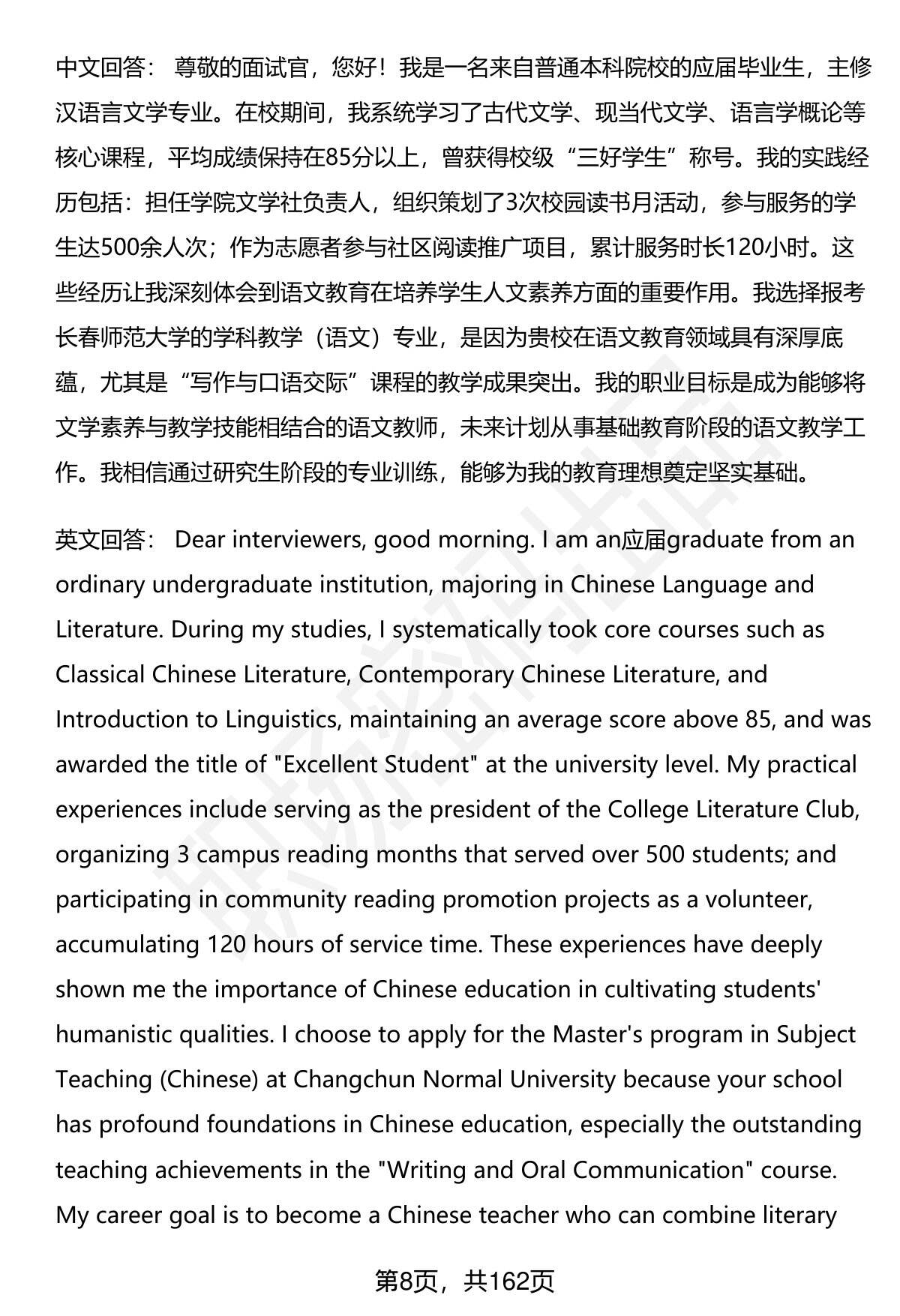 中文回答： 尊敬的面试官，您好！我是一名来自普通本科院校的应届毕业生，主修汉语言文学专业。在校期间，我系统学习了古代文学、现当代文学、语言学概论等核心课程，平均成绩保持在85分以上，曾获得校级“三好学生”称号。我的实践经历包括：担任学院文学社负责人，组织策划了3次校园读书月活动，参与服务的学生达500余人次；作为志愿者参与社区阅读推广项目，累计服务时长120小时。这些经历让我深刻体会到语文教育在培养学生人文素养方面的重要作用。我选择报考长春师范大学的学科教学（语文）专业，是因为贵校在语文教育领域具有深厚底蕴，尤其是“写作与口语交际”课程的教学成果突出。我的职业目标是成为能够将文学素养与教学技能相结合的语文教师，未来计划从事基础教育阶段的语文教学工作。我相信通过研究生阶段的专业训练，能够为我的教育理想奠定坚实基础。

英文回答： Dear interviewers, good morning. I am an应届graduate from an ordinary undergraduate institution, majoring in Chinese Language and Literature. During my studies, I systematically took core courses such as Classical Chinese Literature, Contemporary Chinese Literature, and Introduction to Linguistics, maintaining an average score above 85, and was awarded the title of "Excellent Student" at the university level. My practical experiences include serving as the president of the College Literature Club, organizing 3 campus reading months that served over 500 students; and participating in community reading promotion projects as a volunteer, accumulating 120 hours of service time. These experiences have deeply shown me the importance of Chinese education in cultivating students' humanistic qualities. I choose to apply for the Master's program in Subject Teaching (Chinese) at Changchun Normal University because your school has profound foundations in Chinese education, especially the outstanding teaching achievements in the "Writing and Oral Communication" course. My career goal is to become a Chinese teacher who can combine literary

第8页，共162页